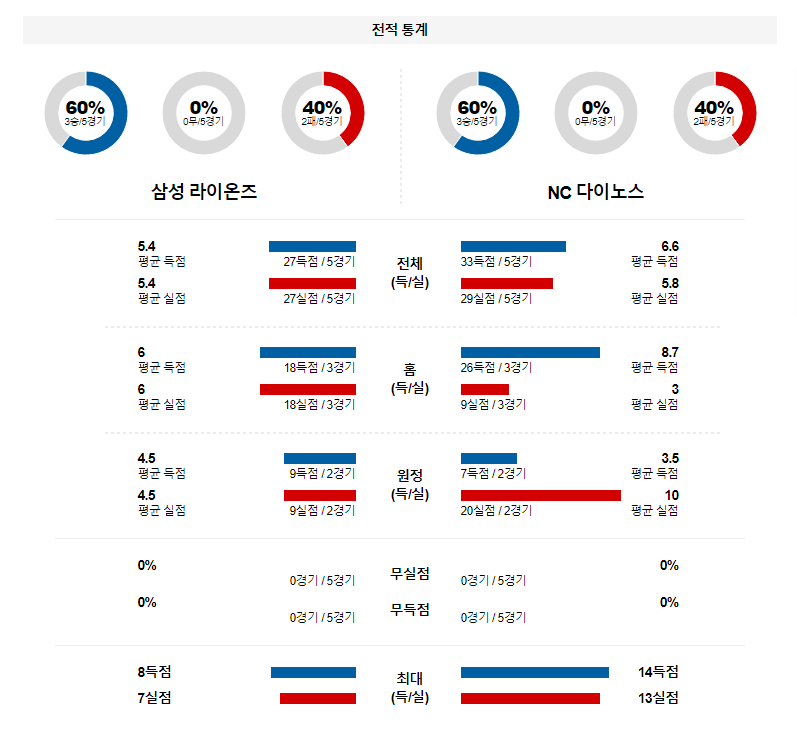 전적 통계

60%
3승/5경기

0%
0무/5경기

40%
2패/5경기

60%
3승/5경기

0%
0무/5경기

40%
2패/5경기

삼성 라이온즈

NC 다이노스

5.4
평균 득점
27득점 / 5경기
전체
(득/실)
33득점 / 5경기
6.6
평균 득점

5.4
평균 실점
27실점 / 5경기
29실점 / 5경기
5.8
평균 실점

6
평균 득점
18득점 / 3경기
홈
(득/실)
26득점 / 3경기
8.7
평균 득점

6
평균 실점
18실점 / 3경기
9실점 / 3경기
3
평균 실점

4.5
평균 득점
9득점 / 2경기
원정
(득/실)
7득점 / 2경기
3.5
평균 득점

4.5
평균 실점
9실점 / 2경기
20실점 / 2경기
10
평균 실점

0%
0경기 / 5경기
무실점
0경기 / 5경기
0%

0%
0경기 / 5경기
무득점
0경기 / 5경기
0%

8득점
최대
(득/실)
14득점

7실점
13실점